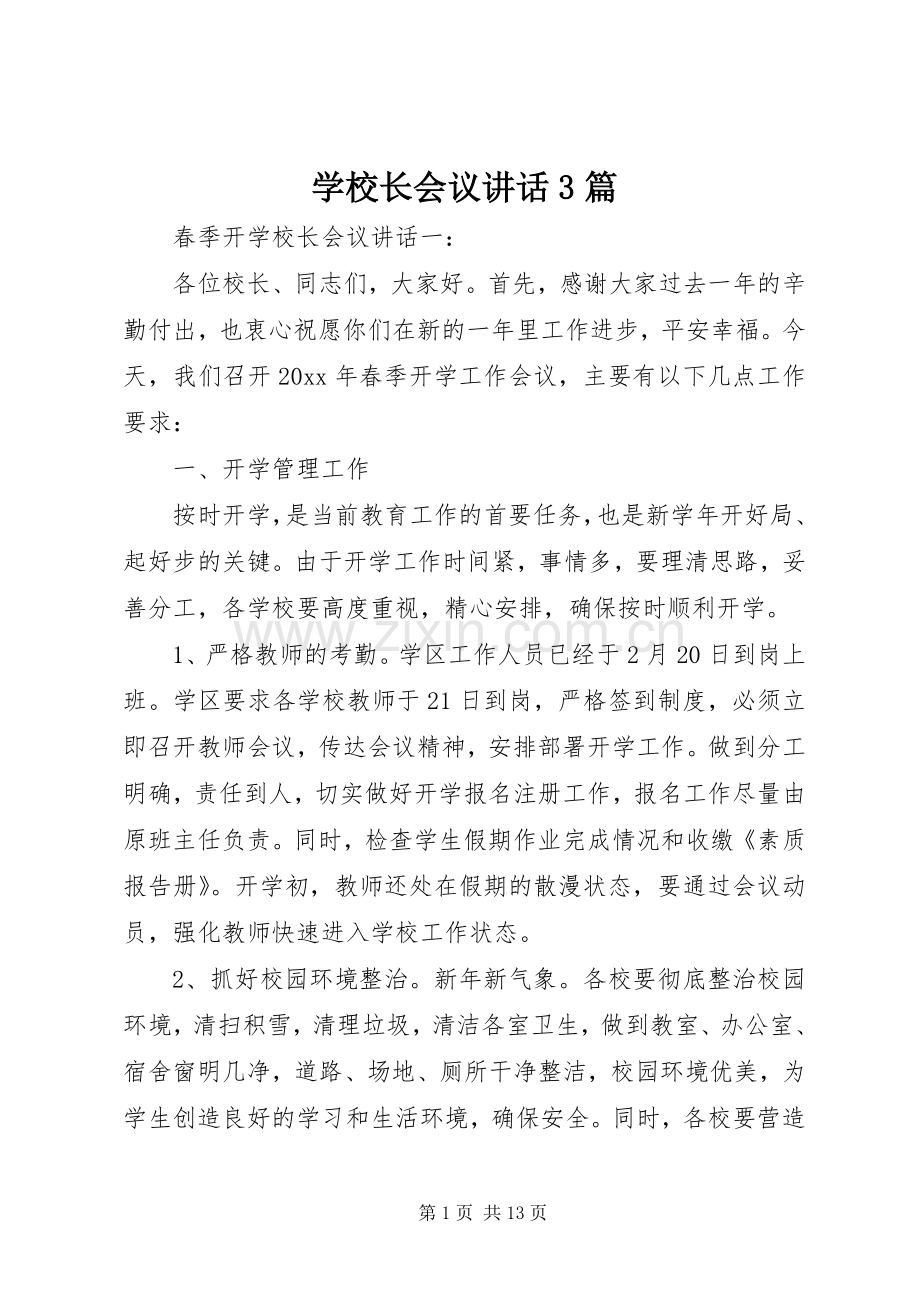 学校长会议讲话3篇

春季开学校长会议讲话一：

各位校长、同志们，大家好。首先，感谢大家过去一年的辛勤付出，也衷心祝愿你们在新的一年里工作进步，平安幸福。今天，我们召开20xx年春季开学工作会议，主要有以下几点工作要求：

一、开学管理工作

按时开学，是当前教育工作的首要任务，也是新学年开好局、起好步的关键。由于开学工作时间紧，事情多，要理清思路，妥善分工，各学校要高度重视，精心安排，确保按时顺利开学。

1、严格教师的考勤。学区工作人员已经于2月20日到岗上班。学区要求各学校教师于21日到岗，严格签到制度，必须立即召开教师会议，传达会议精神，安排部署开学工作。做到分工明确，责任到人，切实做好开学报名注册工作，报名工作尽量由原班主任负责。同时，检查学生假期作业完成情况和收缴《素质报告册》。开学初，教师还处在假期的散漫状态，要通过会议动员，强化教师快速进入学校工作状态。

2、抓好校园环境整治。新年新气象。各校要彻底整治校园环境，清扫积雪，清理垃圾，清洁各室卫生，做到教室、办公室、宿舍窗明几净，道路、场地、厕所干净整洁，校园环境优美，为学生创造良好的学习和生活环境，确保安全。同时，各校要营造

第1页 共13页

www.zixin.com.cn